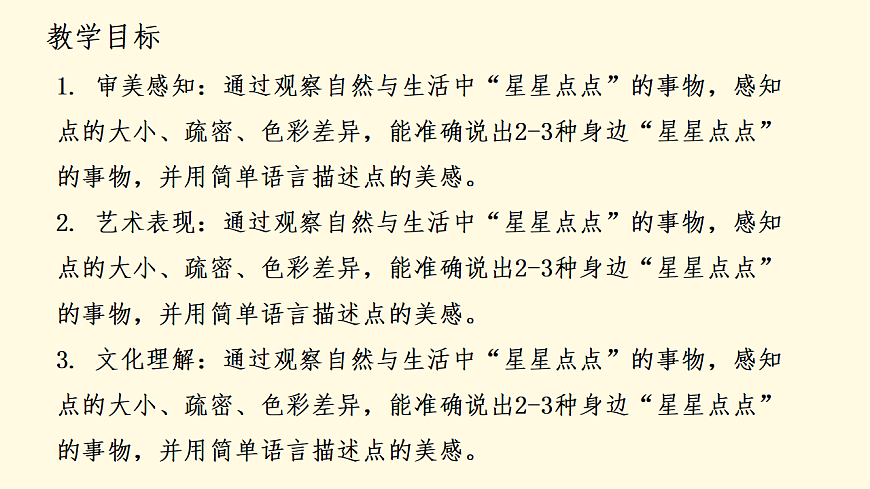 教学目标

1.审美感知：通过观察自然与生活中“星星点点”的事物，感知点的大小、疏密、色彩差异，能准确说出2-3种身边“星星点点”的事物，并用简单语言描述点的美感。

2.艺术表现：通过观察自然与生活中“星星点点”的事物，感知点的大小、疏密、色彩差异，能准确说出2-3种身边“星星点点”的事物，并用简单语言描述点的美感。

3.文化理解：通过观察自然与生活中“星星点点”的事物，感知点的大小、疏密、色彩差异，能准确说出2-3种身边“星星点点”的事物，并用简单语言描述点的美感。